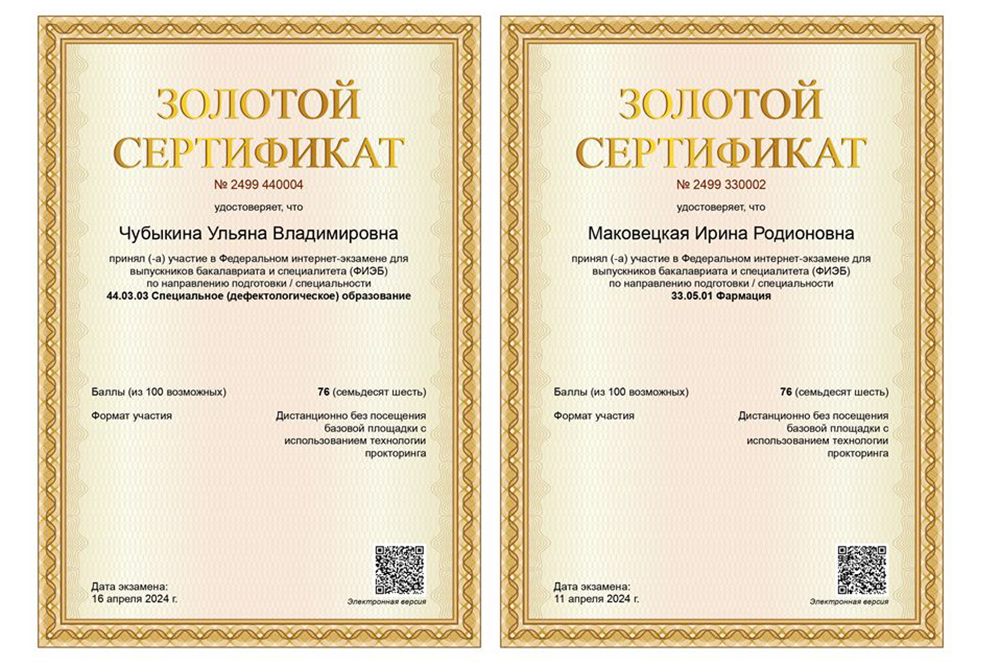 ЗОЛОТОЙ СЕРТИФИКАТ

№ 2499 440004

удостоверяет, что

Чубыкина Ульяна Владимировна

принял (-а) участие в Федеральном интернет-экзамене для выпускников бакалавриата и специалитета (ФИЭБ) по направлению подготовки / специальности

44.03.03 Специальное (дефектологическое) образование

Баллы (из 100 возможных)
76 (семьдесят шесть)

Формат участия
Дистанционно без посещения базовой площадки с использованием технологии прокторинга

Дата экзамена:
16 апреля 2024 г.

Электронная версия

ЗОЛОТОЙ СЕРТИФИКАТ

№ 2499 330002

удостоверяет, что

Маковецкая Ирина Родионовна

принял (-а) участие в Федеральном интернет-экзамене для выпускников бакалавриата и специалитета (ФИЭБ) по направлению подготовки / специальности

33.05.01 Фармация

Баллы (из 100 возможных)
76 (семьдесят шесть)

Формат участия
Дистанционно без посещения базовой площадки с использованием технологии прокторинга

Дата экзамена:
11 апреля 2024 г.

Электронная версия